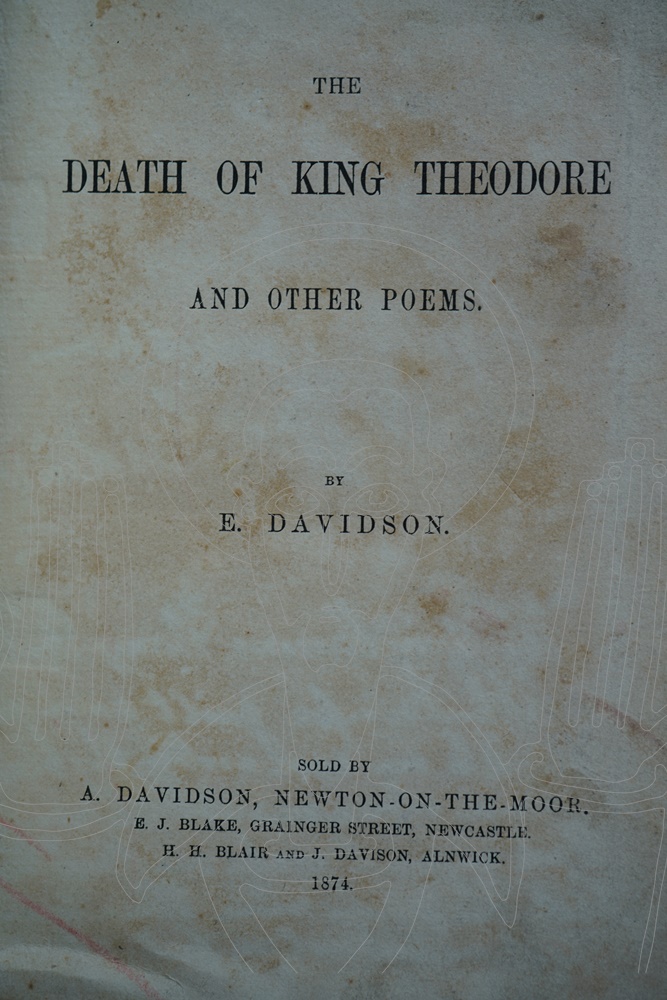 THE

DEATH OF KING THEODORE

AND OTHER POEMS.

BY

E. DAVIDSON.

SOLD BY

A. DAVIDSON, NEWTON-ON-THE-MOOR.

E. J. BLAKE, GRAINGER STREET, NEWCASTLE.

H. H. BLAIR AND J. DAVISON, ALNWICK.

1874.